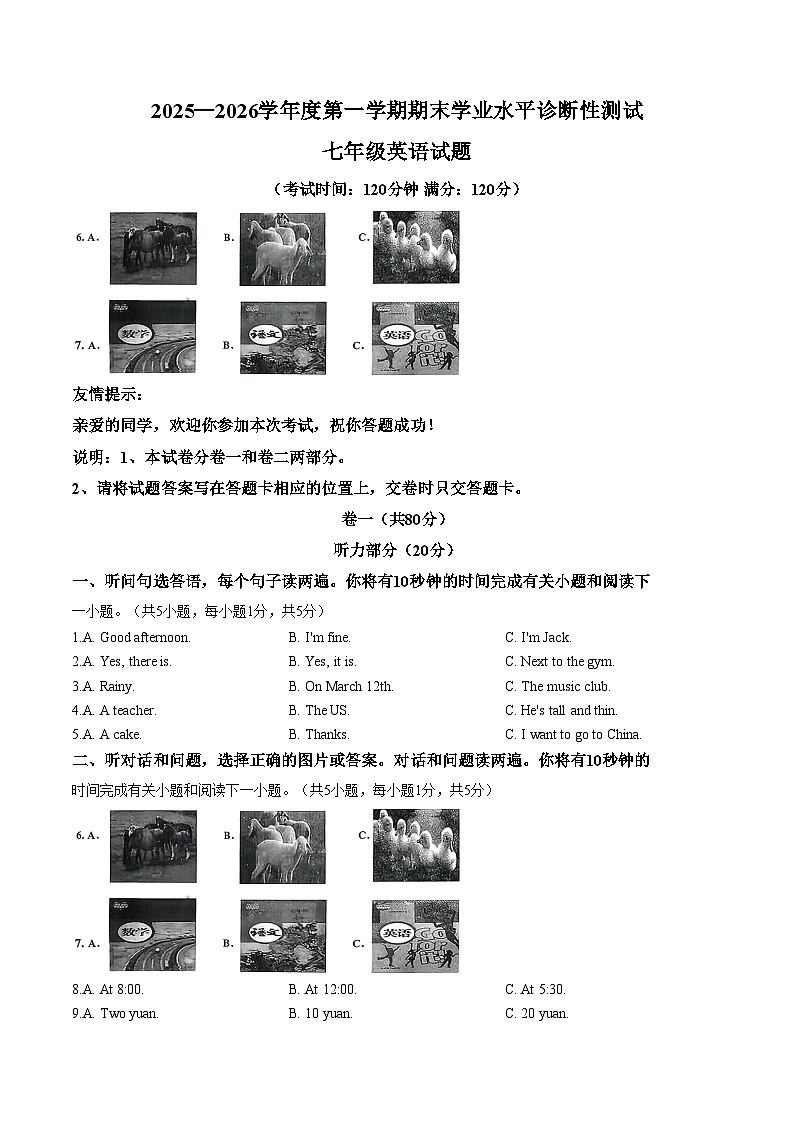 2025—2026学年度第一学期期末学业水平诊断性测试

七年级英语试题

（考试时间：120分钟 满分：120分）

6. A.　　B.　　C.

7. A. 数学　　B. 语文　　C. 英语 Go for it!

友情提示：

亲爱的同学，欢迎你参加本次考试，祝你答题成功！

说明：1、本试卷分卷一和卷二两部分。

2、请将试题答案写在答题卡相应的位置上，交卷时只交答题卡。

卷一（共80分）

听力部分（20分）

一、听问句选答语，每个句子读两遍。你将有10秒钟的时间完成有关小题和阅读下一小题。（共5小题，每小题1分，共5分）

1.A. Good afternoon.　　B. I'm fine.　　C. I'm Jack.

2.A. Yes, there is.　　B. Yes, it is.　　C. Next to the gym.

3.A. Rainy.　　B. On March 12th.　　C. The music club.

4.A. A teacher.　　B. The US.　　C. He's tall and thin.

5.A. A cake.　　B. Thanks.　　C. I want to go to China.

二、听对话和问题，选择正确的图片或答案。对话和问题读两遍。你将有10秒钟的时间完成有关小题和阅读下一小题。（共5小题，每小题1分，共5分）

6. A.　　B.　　C.

7. A. 数学　　B. 语文　　C. 英语 Go for it!

8.A. At 8:00.　　B. At 12:00.　　C. At 5:30.

9.A. Two yuan.　　B. 10 yuan.　　C. 20 yuan.